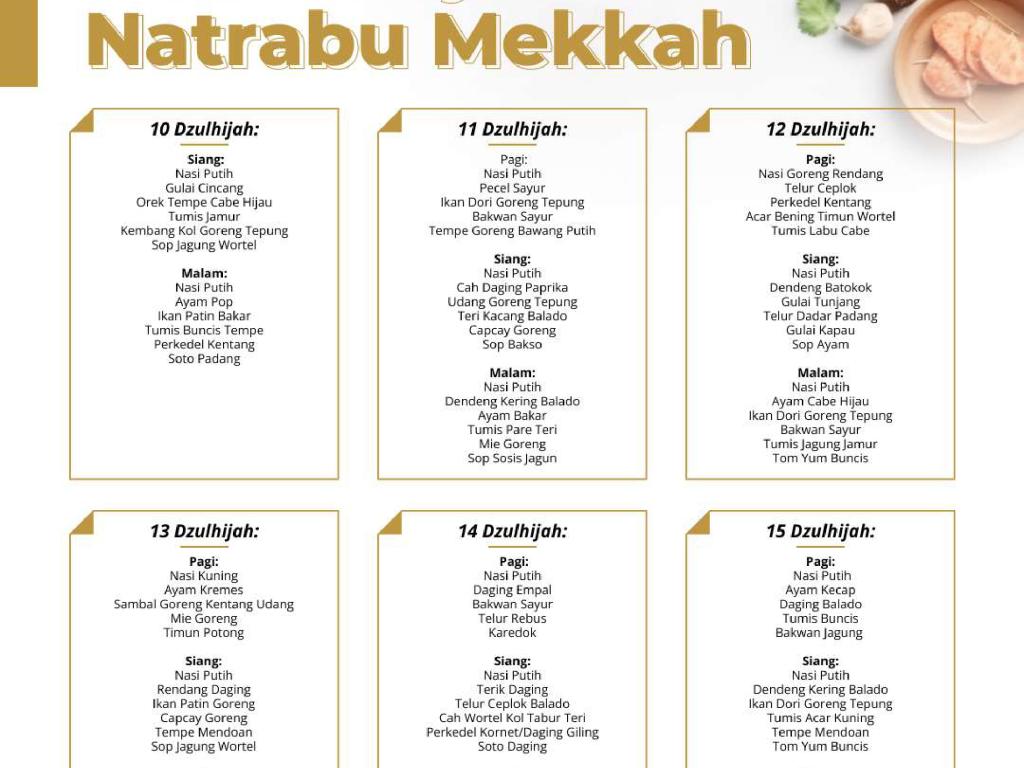 Natrabu Mekkah

10 Dzulhijah:
Siang:
Nasi Putih
Gulai Cincang
Orek Tempe Cabe Hijau
Tumis Jamur
Kembang Kol Goreng Tepung
Sop Jagung Wortel

Malam:
Nasi Putih
Ayam Pop
Ikan Patin Bakar
Tumis Buncis Tempe
Perkedel Kentang
Soto Padang

11 Dzulhijah:
Pagi:
Nasi Putih
Pecel Sayur
Ikan Dori Goreng Tepung
Bakwan Sayur
Tempe Goreng Bawang Putih

Siang:
Nasi Putih
Cah Daging Paprika
Udang Goreng Tepung
Teri Kacang Balado
Capcay Goreng
Sop Bakso

Malam:
Nasi Putih
Dendeng Kering Balado
Ayam Bakar
Tumis Pare Teri
Mie Goreng
Sop Sosis Jagun

12 Dzulhijah:
Pagi:
Nasi Goreng Rendang
Telur Ceplok
Perkedel Kentang
Acar Bening Timun Wortel
Tumis Labu Cabe

Siang:
Nasi Putih
Dendeng Batokok
Gulai Tunjang
Telur Dadar Padang
Gulai Kapau
Sop Ayam

Malam:
Nasi Putih
Ayam Cabe Hijau
Ikan Dori Goreng Tepung
Bakwan Sayur
Tumis Jagung Jamur
Tom Yum Buncis

13 Dzulhijah:
Pagi:
Nasi Kuning
Ayam Kremes
Sambal Goreng Kentang Udang
Mie Goreng
Timun Potong

Siang:
Nasi Putih
Rendang Daging
Ikan Patin Goreng
Capcay Goreng
Tempe Mendoan
Sop Jagung Wortel

14 Dzulhijah:
Pagi:
Nasi Putih
Daging Empal
Bakwan Sayur
Telur Rebus
Karedok

Siang:
Nasi Putih
Terik Daging
Telur Ceplok Balado
Cah Wortel Kol Tabur Teri
Perkedel Kornet/Daging Giling
Soto Daging

15 Dzulhijah:
Pagi:
Nasi Putih
Ayam Kecap
Daging Balado
Tumis Buncis
Bakwan Jagung

Siang:
Nasi Putih
Dendeng Kering Balado
Ikan Dori Goreng Tepung
Tumis Acar Kuning
Tempe Mendoan
Tom Yum Buncis